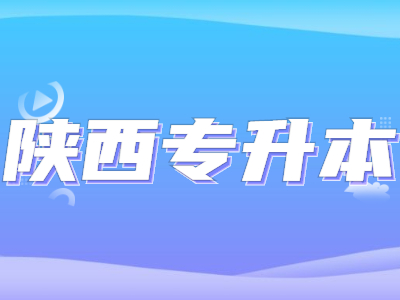 陕西专升本